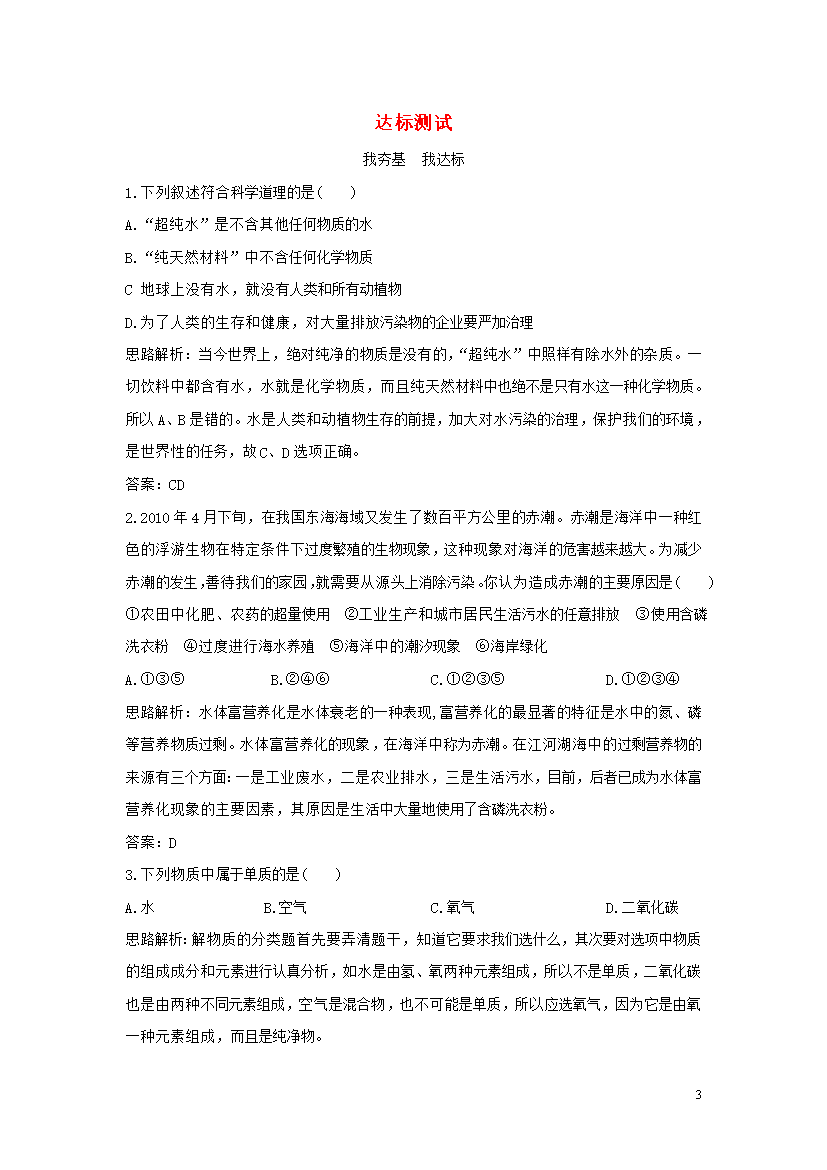 达标测试

我夯基　我达标

1.下列叙述符合科学道理的是(　　)

A.“超纯水”是不含其他任何物质的水

B.“纯天然材料”中不含任何化学物质

C 地球上没有水，就没有人类和所有动植物

D.为了人类的生存和健康，对大量排放污染物的企业要严加治理

思路解析：当今世界上，绝对纯净的物质是没有的，“超纯水”中照样有除水外的杂质。一切饮料中都含有水，水就是化学物质，而且纯天然材料中也绝不是只有水这一种化学物质。所以A、B是错的。水是人类和动植物生存的前提，加大对水污染的治理，保护我们的环境，是世界性的任务，故C、D选项正确。

答案：CD

2.2010年4月下旬，在我国东海海域又发生了数百平方公里的赤潮。赤潮是海洋中一种红色的浮游生物在特定条件下过度繁殖的生物现象，这种现象对海洋的危害越来越大。为减少赤潮的发生，善待我们的家园，就需要从源头上消除污染。你认为造成赤潮的主要原因是(　　)

①农田中化肥、农药的超量使用　②工业生产和城市居民生活污水的任意排放　③使用含磷洗衣粉　④过度进行海水养殖　⑤海洋中的潮汐现象　⑥海岸绿化

A.①③⑤　　B.②④⑥　　C.①②③⑤　　D.①②③④

思路解析：水体富营养化是水体衰老的一种表现，富营养化的最显著的特征是水中的氮、磷等营养物质过剩。水体富营养化的现象，在海洋中称为赤潮。在江河湖海中的过剩营养物的来源有三个方面：一是工业废水，二是农业排水，三是生活污水，目前，后者已成为水体富营养化现象的主要因素，其原因是生活中大量地使用了含磷洗衣粉。

答案：D

3.下列物质中属于单质的是(　　)

A.水　　B.空气　　C.氧气　　D.二氧化碳

思路解析：解物质的分类题首先要弄清题干，知道它要求我们选什么，其次要对选项中物质的组成成分和元素进行认真分析，如水是由氢、氧两种元素组成，所以不是单质，二氧化碳也是由两种不同元素组成，空气是混合物，也不可能是单质，所以应选氧气，因为它是由氧一种元素组成，而且是纯净物。

3